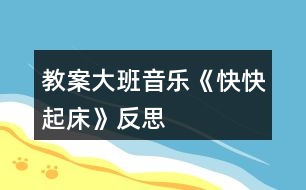 教案大班音乐《快快起床》反思